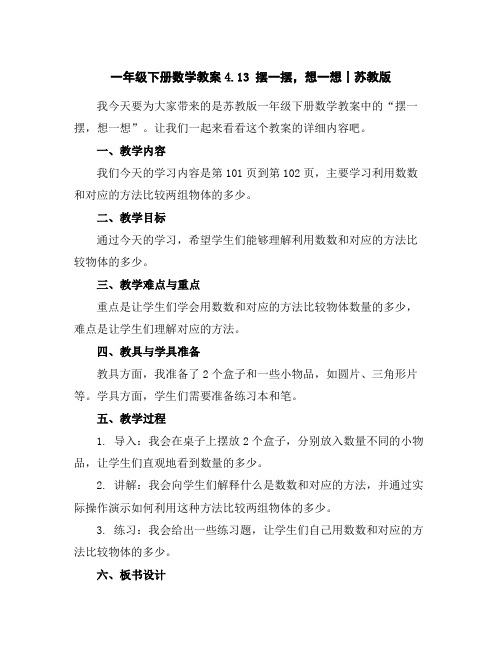 一年级下册数学教案 4.13 摆一摆，想一想丨苏教版

我今天要为大家带来的是苏教版一年级下册数学教案中的“摆一摆，想一想”。让我们一起来看看这个教案的详细内容吧。

一、教学内容

我们今天的学习内容是第 101 页到第 102 页，主要学习利用数数和对应的方法比较两组物体的多少。

二、教学目标

通过今天的学习，希望学生们能够理解利用数数和对应的方法比较物体的多少。

三、教学难点与重点

重点是让学生们学会用数数和对应的方法比较物体数量的多少，难点是让学生们理解对应的方法。

四、教具与学具准备

教具方面，我准备了 2 个盒子和一些小物品，如圆片、三角形片等。学具方面，学生们需要准备练习本和笔。

五、教学过程

1. 导入：我会在桌子上摆放 2 个盒子，分别放入数量不同的小物品，让学生们直观地看到数量的多少。

2. 讲解：我会向学生们解释什么是数数和对应的方法，并通过实际操作演示如何利用这种方法比较两组物体的多少。

3. 练习：我会给出一些练习题，让学生们自己用数数和对应的方法比较物体的多少。

六、板书设计